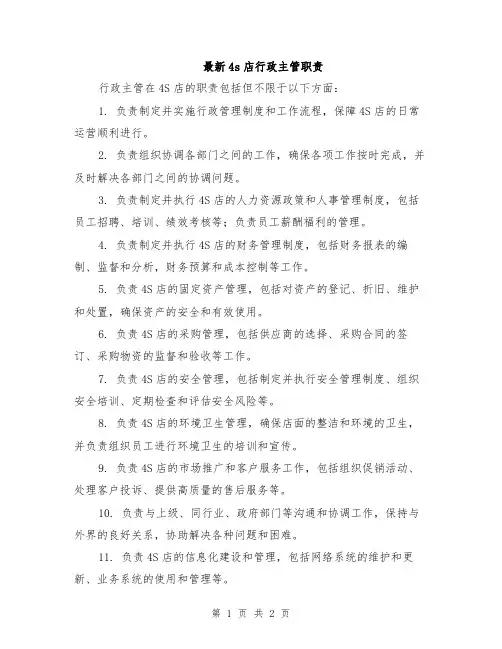 最新4s店行政主管职责

行政主管在4S店的职责包括但不限于以下方面：

1. 负责制定并实施行政管理制度和工作流程，保障4S店的日常运营顺利进行。

2. 负责组织协调各部门之间的工作，确保各项工作按时完成，并及时解决各部门之间的协调问题。

3. 负责制定并执行4S店的人力资源政策和人事管理制度，包括员工招聘、培训、绩效考核等；负责员工薪酬福利的管理。

4. 负责制定并执行4S店的财务管理制度，包括财务报表的编制、监督和分析，财务预算和成本控制等工作。

5. 负责4S店的固定资产管理，包括对资产的登记、折旧、维护和处置，确保资产的安全和有效使用。

6. 负责4S店的采购管理，包括供应商的选择、采购合同的签订、采购物资的监督和验收等工作。

7. 负责4S店的安全管理，包括制定并执行安全管理制度、组织安全培训、定期检查和评估安全风险等。

8. 负责4S店的环境卫生管理，确保店面的整洁和环境的卫生，并负责组织员工进行环境卫生的培训和宣传。

9. 负责4S店的市场推广和客户服务工作，包括组织促销活动、处理客户投诉、提供高质量的售后服务等。

10. 负责与上级、同行业、政府部门等沟通和协调工作，保持与外界的良好关系，协助解决各种问题和困难。

11. 负责4S店的信息化建设和管理，包括网络系统的维护和更新、业务系统的使用和管理等。

第 1 页 共 2 页